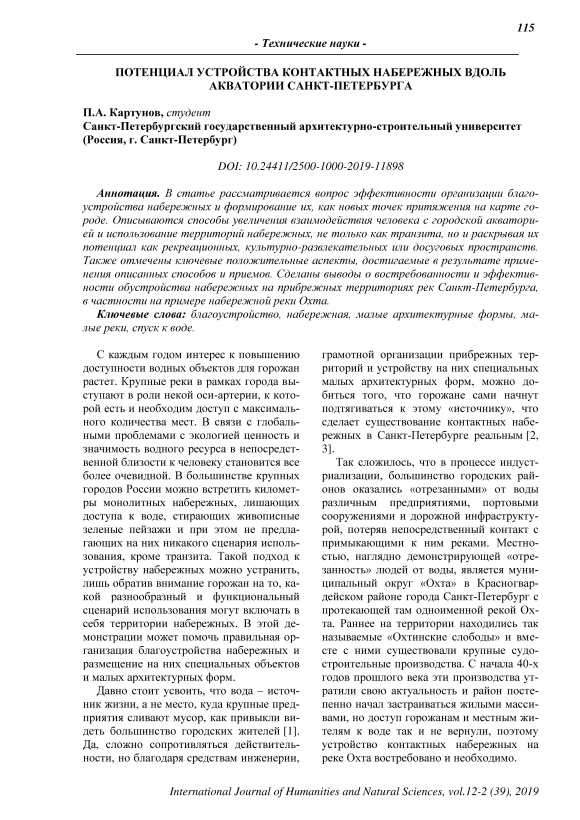 115

- Технические науки -

ПОТЕНЦИАЛ УСТРОЙСТВА КОНТАКТНЫХ НАБЕРЕЖНЫХ ВДОЛЬ АКВАТОРИИ САНКТ-ПЕТЕРБУРГА

П.А. Картунов, студент
Санкт-Петербургский государственный архитектурно-строительный университет (Россия, г. Санкт-Петербург)

DOI: 10.24411/2500-1000-2019-11898

Аннотация. В статье рассматривается вопрос эффективности организации благоустройства набережных и формирование их, как новых точек притяжения на карте городе. Описываются способы увеличения взаимодействия человека с городской акваторией и использование территорий набережных, не только как транзита, но и раскрывая их потенциал как рекреационных, культурно-развлекательных или досуговых пространств. Также отмечены ключевые положительные аспекты, достигаемые в результате применения описанных способов и приемов. Сделаны выводы о востребованности и эффективности обустройства набережных на прибрежных территориях рек Санкт-Петербурга, в частности на примере набережной реки Охта.

Ключевые слова: благоустройство, набережная, малые архитектурные формы, малые реки, спуск к воде.

С каждым годом интерес к повышению доступности водных объектов для горожан растет. Крупные реки в рамках города выступают в роли некой оси-артерии, к которой есть и необходим доступ с максимального количества мест. В связи с глобальными проблемами с экологией ценность и значимость водного ресурса в непосредственной близости к человеку становится все более очевидной. В большинстве крупных городов России можно встретить километры монолитных набережных, лишающих доступа к воде, стирающих живописные зеленые пейзажи и при этом не предлагающих на них никакого сценария использования, кроме транзита. Такой подход к устройству набережных можно устранить, лишь обратив внимание горожан на то, какой разнообразный и функциональный сценарий использования могут включать в себя территории набережных. В этой демонстрации может помочь правильная организация благоустройства набережных и размещение на них специальных объектов и малых архитектурных форм.

Давно стоит усвоить, что вода – источник жизни, а не место, куда крупные предприятия сливают мусор, как привыкли видеть большинство городских жителей [1]. Да, сложно сопротивляться действительности, но благодаря средствам инженерии, грамотной организации прибрежных территорий и устройству на них специальных малых архитектурных форм, можно добиться того, что горожане сами начнут подтягиваться к этому «источнику», что сделает существование контактных набережных в Санкт-Петербурге реальным [2, 3].

Так сложилось, что в процессе индустриализации, большинство городских районов оказались «отрезанными» от воды различным предприятиями, портовыми сооружениями и дорожной инфраструктурой, потеряв непосредственный контакт с примыкающими к ним реками. Местностью, наглядно демонстрирующей «отрезанность» людей от воды, является муниципальный округ «Охта» в Красногвардейском районе города Санкт-Петербург с протекающей там одноименной рекой Охта. Раннее на территории находились так называемые «Охтинские слободы» и вместе с ними существовали крупные судостроительные производства. С начала 40-х годов прошлого века эти производства утратили свою актуальность и район постепенно начал застраиваться жилыми массивами, но доступ горожанам и местным жителям к воде так и не вернули, поэтому устройство контактных набережных на реке Охта востребовано и необходимо.

International Journal of Humanities and Natural Sciences, vol.12-2 (39), 2019